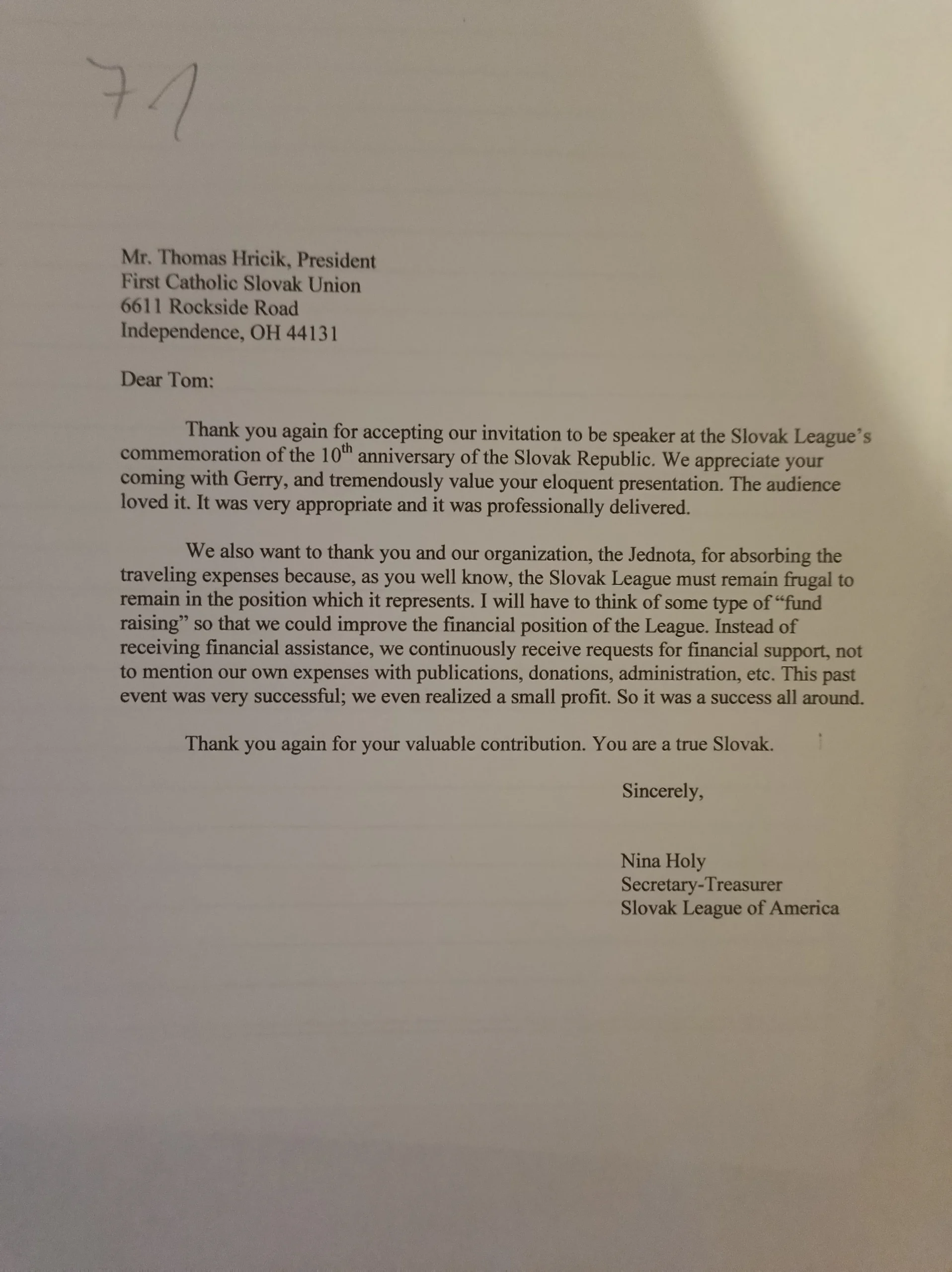 71

Mr. Thomas Hricik, President
First Catholic Slovak Union
6611 Rockside Road
Independence, OH 44131

Dear Tom:

Thank you again for accepting our invitation to be speaker at the Slovak League's commemoration of the 10th anniversary of the Slovak Republic. We appreciate your coming with Gerry, and tremendously value your eloquent presentation. The audience loved it. It was very appropriate and it was professionally delivered.

We also want to thank you and our organization, the Jednota, for absorbing the traveling expenses because, as you well know, the Slovak League must remain frugal to remain in the position which it represents. I will have to think of some type of "fund raising" so that we could improve the financial position of the League. Instead of receiving financial assistance, we continuously receive requests for financial support, not to mention our own expenses with publications, donations, administration, etc. This past event was very successful; we even realized a small profit. So it was a success all around.

Thank you again for your valuable contribution. You are a true Slovak.

Sincerely,

Nina Holy
Secretary-Treasurer
Slovak League of America